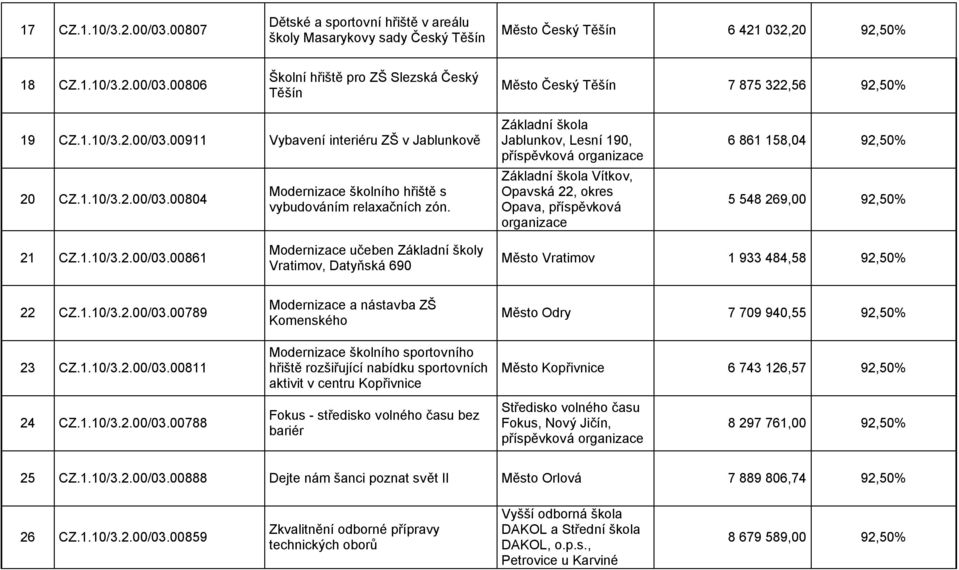 | 17 | CZ.1.10/3.2.00/03.00807 | Dětské a sportovní hřiště v areálu školy Masarykovy sady Český Těšín | Město Český Těšín | 6 421 032,20 | 92,50% |
|---|---|---|---|---|---|
| 18 | CZ.1.10/3.2.00/03.00806 | Školní hřiště pro ZŠ Slezská Český Těšín | Město Český Těšín | 7 875 322,56 | 92,50% |
| 19 | CZ.1.10/3.2.00/03.00911 | Vybavení interiéru ZŠ v Jablunkově | Základní škola Jablunkov, Lesní 190, příspěvková organizace | 6 861 158,04 | 92,50% |
| 20 | CZ.1.10/3.2.00/03.00804 | Modernizace školního hřiště s vybudováním relaxačních zón. | Základní škola Vítkov, Opavská 22, okres Opava, příspěvková organizace | 5 548 269,00 | 92,50% |
| 21 | CZ.1.10/3.2.00/03.00861 | Modernizace učeben Základní školy Vratimov, Datyňská 690 | Město Vratimov | 1 933 484,58 | 92,50% |
| 22 | CZ.1.10/3.2.00/03.00789 | Modernizace a nástavba ZŠ Komenského | Město Odry | 7 709 940,55 | 92,50% |
| 23 | CZ.1.10/3.2.00/03.00811 | Modernizace školního sportovního hřiště rozšiřující nabídku sportovních aktivit v centru Kopřivnice | Město Kopřivnice | 6 743 126,57 | 92,50% |
| 24 | CZ.1.10/3.2.00/03.00788 | Fokus - středisko volného času bez bariér | Středisko volného času Fokus, Nový Jičín, příspěvková organizace | 8 297 761,00 | 92,50% |
| 25 | CZ.1.10/3.2.00/03.00888 | Dejte nám šanci poznat svět II | Město Orlová | 7 889 806,74 | 92,50% |
| 26 | CZ.1.10/3.2.00/03.00859 | Zkvalitnění odborné přípravy technických oborů | Vyšší odborná škola DAKOL a Střední škola DAKOL, o.p.s., Petrovice u Karviné | 8 679 589,00 | 92,50% |